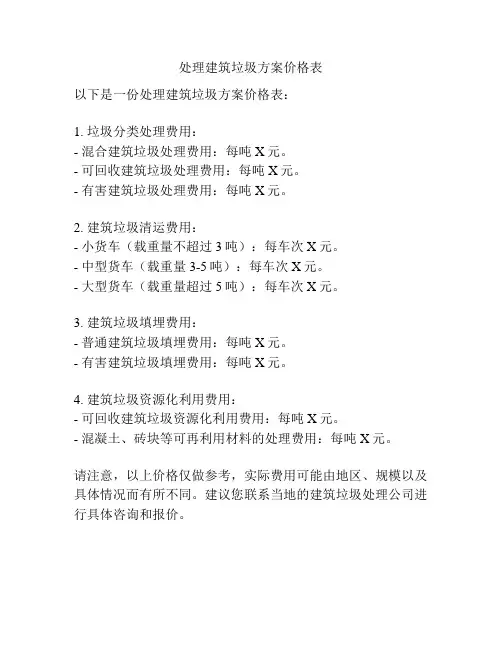 处理建筑垃圾方案价格表

以下是一份处理建筑垃圾方案价格表：

1. 垃圾分类处理费用：
- 混合建筑垃圾处理费用：每吨 X 元。
- 可回收建筑垃圾处理费用：每吨 X 元。
- 有害建筑垃圾处理费用：每吨 X 元。

2. 建筑垃圾清运费用：
- 小货车（载重量不超过 3 吨）：每车次 X 元。
- 中型货车（载重量 3-5 吨）：每车次 X 元。
- 大型货车（载重量超过 5 吨）：每车次 X 元。

3. 建筑垃圾填埋费用：
- 普通建筑垃圾填埋费用：每吨 X 元。
- 有害建筑垃圾填埋费用：每吨 X 元。

4. 建筑垃圾资源化利用费用：
- 可回收建筑垃圾资源化利用费用：每吨 X 元。
- 混凝土、砖块等可再利用材料的处理费用：每吨 X 元。

请注意，以上价格仅做参考，实际费用可能由地区、规模以及具体情况而有所不同。建议您联系当地的建筑垃圾处理公司进行具体咨询和报价。